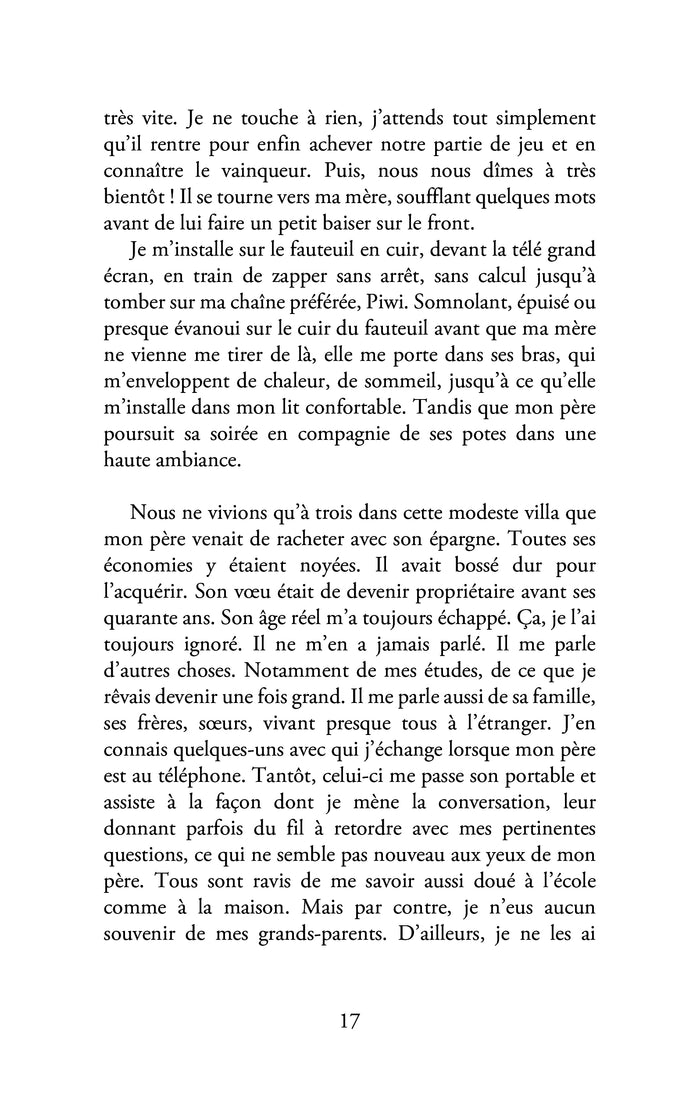 très vite. Je ne touche à rien, j'attends tout simplement qu'il rentre pour enfin achever notre partie de jeu et en connaître le vainqueur. Puis, nous nous dîmes à très bientôt ! Il se tourne vers ma mère, soufflant quelques mots avant de lui faire un petit baiser sur le front.

Je m'installe sur le fauteuil en cuir, devant la télé grand écran, en train de zapper sans arrêt, sans calcul jusqu'à tomber sur ma chaîne préférée, Piwi. Somnolant, épuisé ou presque évanoui sur le cuir du fauteuil avant que ma mère ne vienne me tirer de là, elle me porte dans ses bras, qui m'enveloppent de chaleur, de sommeil, jusqu'à ce qu'elle m'installe dans mon lit confortable. Tandis que mon père poursuit sa soirée en compagnie de ses potes dans une haute ambiance.

Nous ne vivions qu'à trois dans cette modeste villa que mon père venait de racheter avec son épargne. Toutes ses économies y étaient noyées. Il avait bossé dur pour l'acquérir. Son vœu était de devenir propriétaire avant ses quarante ans. Son âge réel m'a toujours échappé. Ça, je l'ai toujours ignoré. Il ne m'en a jamais parlé. Il me parle d'autres choses. Notamment de mes études, de ce que je rêvais devenir une fois grand. Il me parle aussi de sa famille, ses frères, sœurs, vivant presque tous à l'étranger. J'en connais quelques-uns avec qui j'échange lorsque mon père est au téléphone. Tantôt, celui-ci me passe son portable et assiste à la façon dont je mène la conversation, leur donnant parfois du fil à retordre avec mes pertinentes questions, ce qui ne semble pas nouveau aux yeux de mon père. Tous sont ravis de me savoir aussi doué à l'école comme à la maison. Mais par contre, je n'eus aucun souvenir de mes grands-parents. D'ailleurs, je ne les ai

17